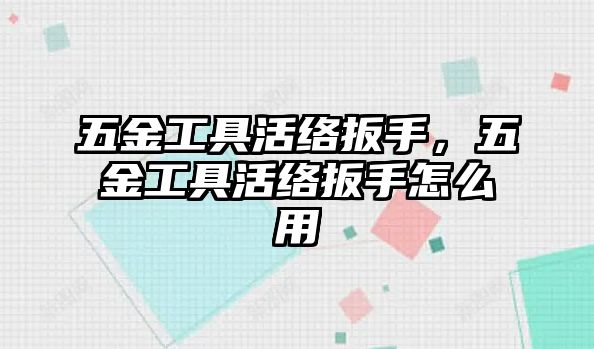 五金工具活络扳手，五金工具活络扳手怎么用